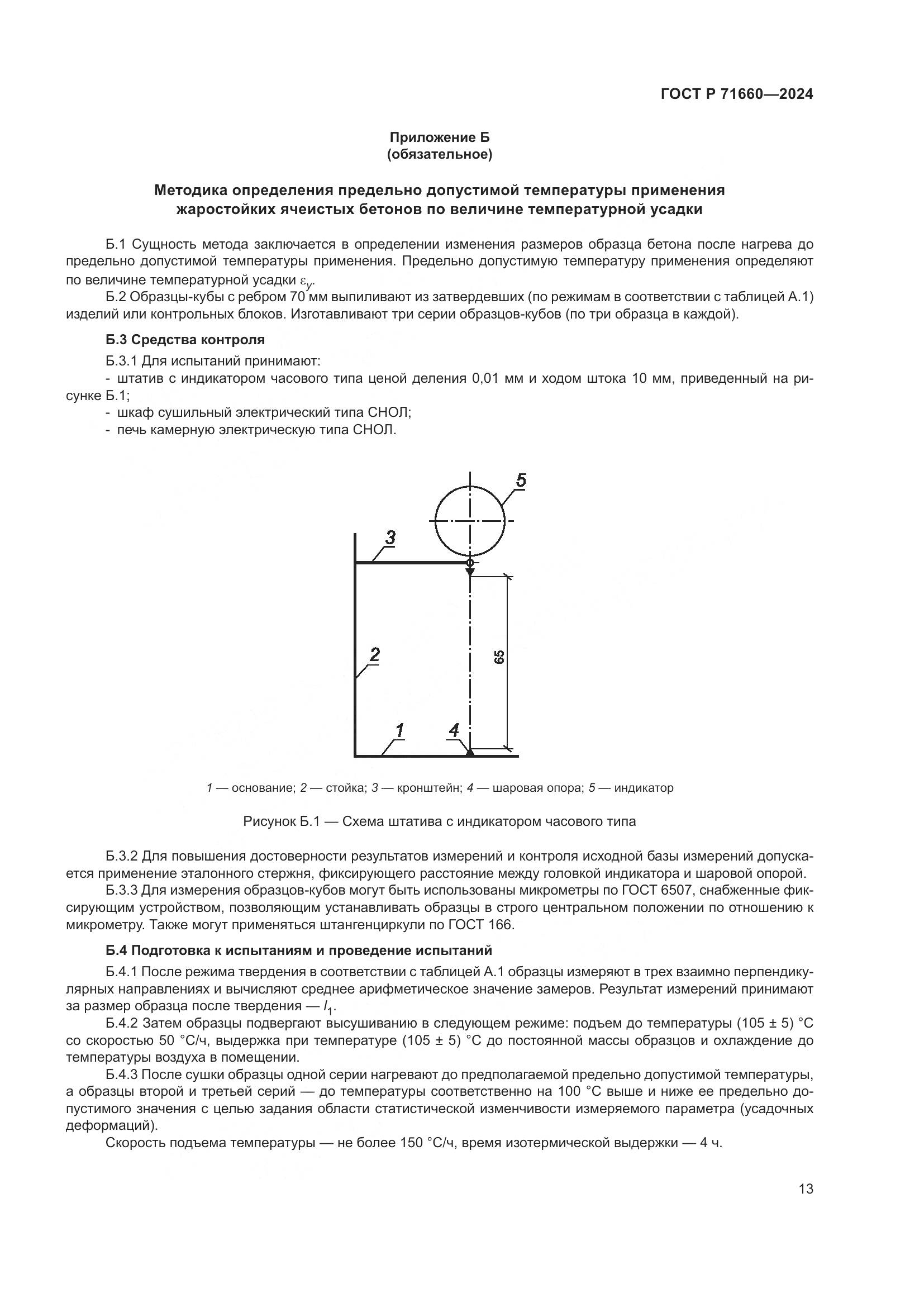 ГОСТ Р 71660—2024

Приложение Б
(обязательное)

Методика определения предельно допустимой температуры применения жаростойких ячеистых бетонов по величине температурной усадки

Б.1 Сущность метода заключается в определении изменения размеров образца бетона после нагрева до предельно допустимой температуры применения. Предельно допустимую температуру применения определяют по величине температурной усадки $\varepsilon_y$.

Б.2 Образцы-кубы с ребром 70 мм выпиливают из затвердевших (по режимам в соответствии с таблицей А.1) изделий или контрольных блоков. Изготавливают три серии образцов-кубов (по три образца в каждой).

Б.3 Средства контроля

Б.3.1 Для испытаний принимают:

- штатив с индикатором часового типа ценой деления 0,01 мм и ходом штока 10 мм, приведенный на рисунке Б.1;
- шкаф сушильный электрический типа СНОЛ;
- печь камерную электрическую типа СНОЛ.

5
3
2
65
1
4

1 — основание; 2 — стойка; 3 — кронштейн; 4 — шаровая опора; 5 — индикатор

Рисунок Б.1 — Схема штатива с индикатором часового типа

Б.3.2 Для повышения достоверности результатов измерений и контроля исходной базы измерений допускается применение эталонного стержня, фиксирующего расстояние между головкой индикатора и шаровой опорой.

Б.3.3 Для измерения образцов-кубов могут быть использованы микрометры по ГОСТ 6507, снабженные фиксирующим устройством, позволяющим устанавливать образцы в строго центральном положении по отношению к микрометру. Также могут применяться штангенциркули по ГОСТ 166.

Б.4 Подготовка к испытаниям и проведение испытаний

Б.4.1 После режима твердения в соответствии с таблицей А.1 образцы измеряют в трех взаимно перпендикулярных направлениях и вычисляют среднее арифметическое значение замеров. Результат измерений принимают за размер образца после твердения — $l_1$.

Б.4.2 Затем образцы подвергают высушиванию в следующем режиме: подъем до температуры (105 ± 5) °С со скоростью 50 °С/ч, выдержка при температуре (105 ± 5) °С до постоянной массы образцов и охлаждение до температуры воздуха в помещении.

Б.4.3 После сушки образцы одной серии нагревают до предполагаемой предельно допустимой температуры, а образцы второй и третьей серий — до температуры соответственно на 100 °С выше и ниже ее предельно допустимого значения с целью задания области статистической изменчивости измеряемого параметра (усадочных деформаций).

Скорость подъема температуры — не более 150 °С/ч, время изотермической выдержки — 4 ч.

13